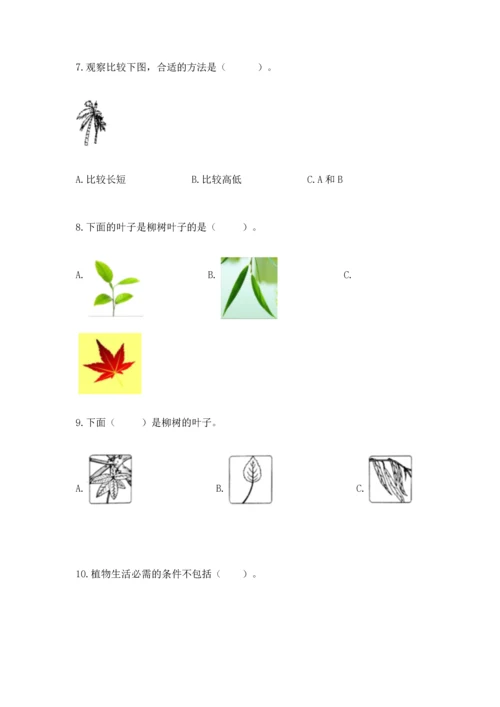 7. 观察比较下图，合适的方法是（　　）。

A. 比较长短　　B. 比较高低　　C. A 和 B

8. 下面的叶子是柳树叶子的是（　　）。

A.　　B.　　C.

9. 下面（　　）是柳树的叶子。

A.　　B.　　C.

10. 植物生活必需的条件不包括（　　）。